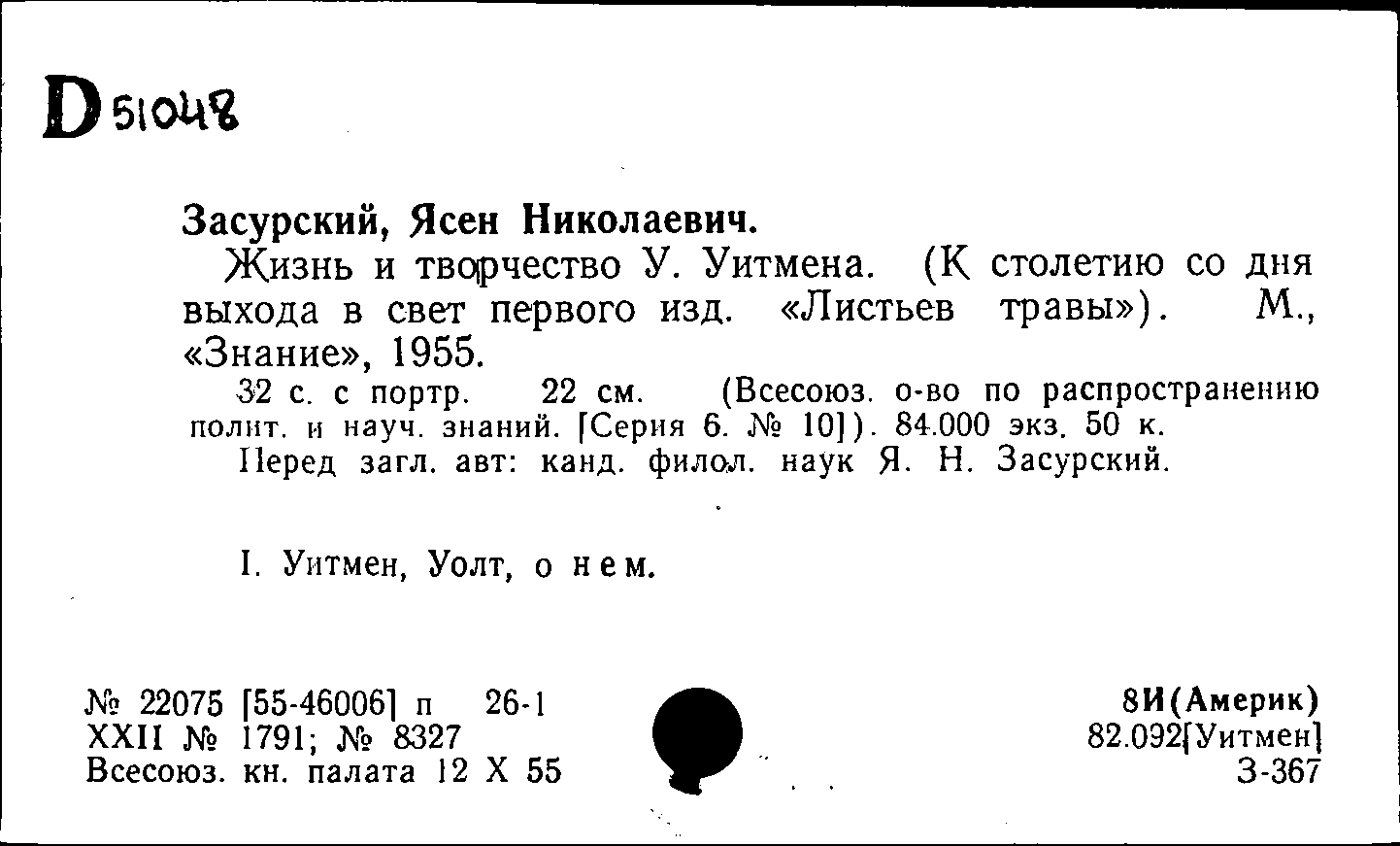 D 51048

Засурский, Ясен Николаевич.

Жизнь и творчество У. Уитмена. (К столетию со дня выхода в свет первого изд. «Листьев травы»). М., «Знание», 1955.

32 с. с портр. 22 см. (Всесоюз. о-во по распространению полит. и науч. знаний. [Серия 6. № 10]). 84.000 экз. 50 к.

Перед загл. авт: канд. филол. наук Я. Н. Засурский.

I. Уитмен, Уолт, о нем.

№ 22075 [55-46006] п 26-1
XXII № 1791; № 8327
Всесоюз. кн. палата 12 X 55

8И(Америк)
82.092[Уитмен]
З-367